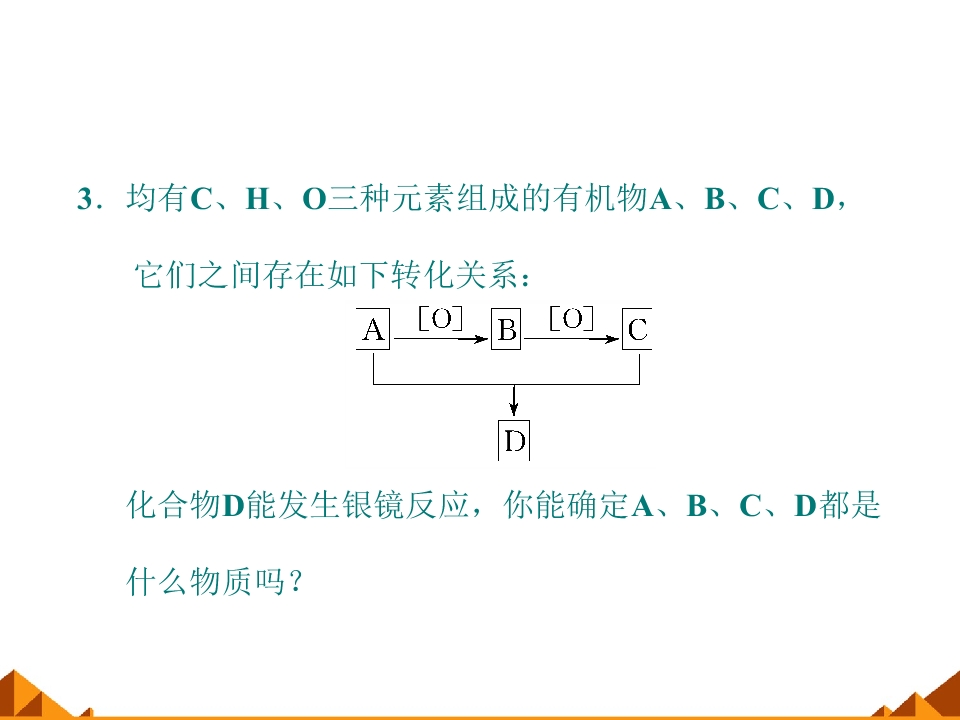 3．均有C、H、O三种元素组成的有机物A、B、C、D，它们之间存在如下转化关系：

A
[O]
B
[O]
C
D

化合物D能发生银镜反应，你能确定A、B、C、D都是什么物质吗？